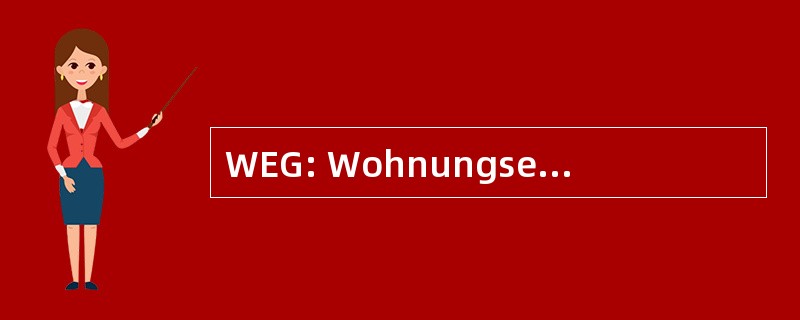 WEG: Wohnungse...